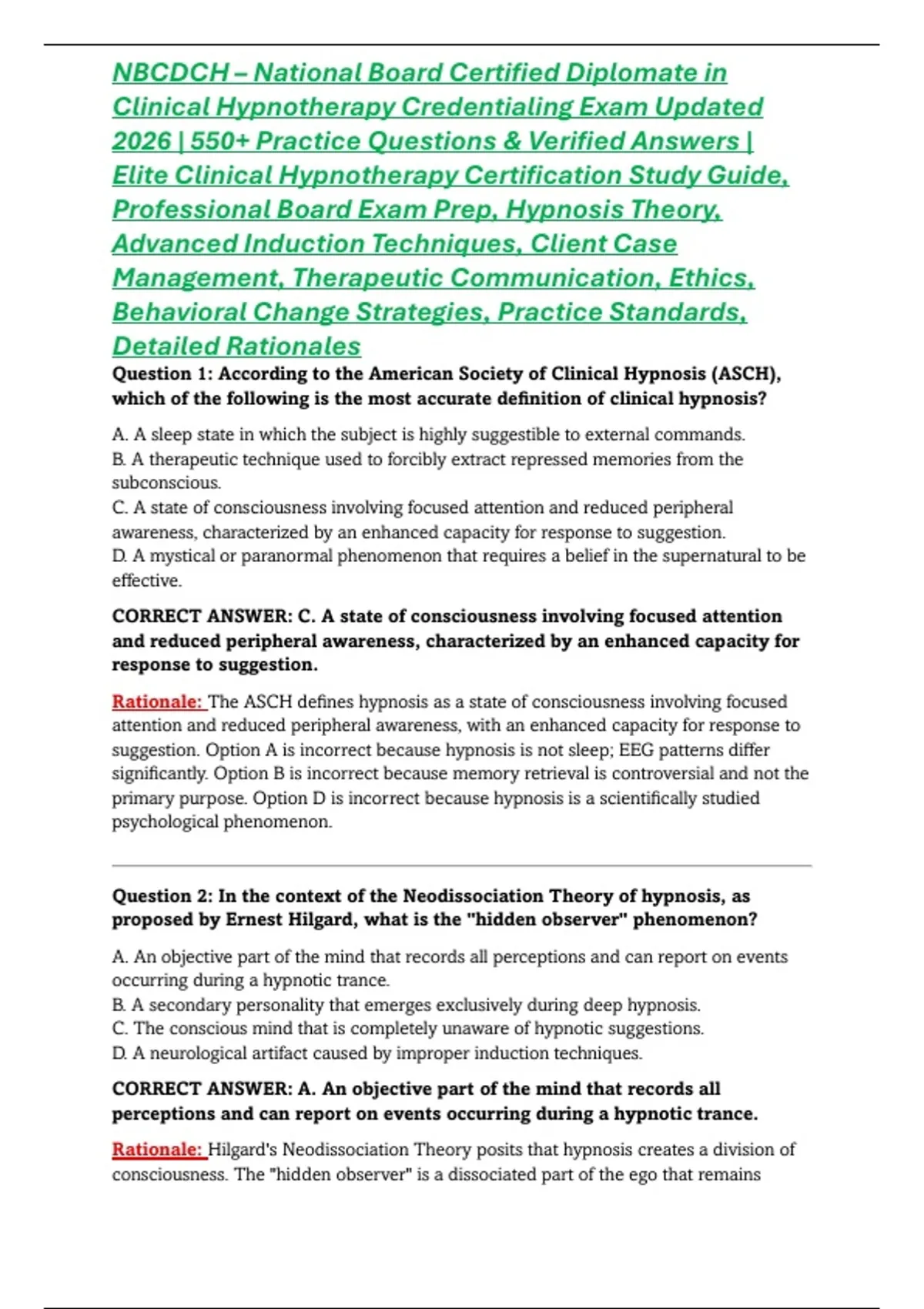 NBCDCH – National Board Certified Diplomate in Clinical Hypnotherapy Credentialing Exam Updated 2026 | 550+ Practice Questions & Verified Answers | Elite Clinical Hypnotherapy Certification Study Guide, Professional Board Exam Prep, Hypnosis Theory, Advanced Induction Techniques, Client Case Management, Therapeutic Communication, Ethics, Behavioral Change Strategies, Practice Standards, Detailed Rationales

Question 1: According to the American Society of Clinical Hypnosis (ASCH), which of the following is the most accurate definition of clinical hypnosis?

A. A sleep state in which the subject is highly suggestible to external commands.
B. A therapeutic technique used to forcibly extract repressed memories from the subconscious.
C. A state of consciousness involving focused attention and reduced peripheral awareness, characterized by an enhanced capacity for response to suggestion.
D. A mystical or paranormal phenomenon that requires a belief in the supernatural to be effective.

CORRECT ANSWER: C. A state of consciousness involving focused attention and reduced peripheral awareness, characterized by an enhanced capacity for response to suggestion.

Rationale: The ASCH defines hypnosis as a state of consciousness involving focused attention and reduced peripheral awareness, with an enhanced capacity for response to suggestion. Option A is incorrect because hypnosis is not sleep; EEG patterns differ significantly. Option B is incorrect because memory retrieval is controversial and not the primary purpose. Option D is incorrect because hypnosis is a scientifically studied psychological phenomenon.

Question 2: In the context of the Neodissociation Theory of hypnosis, as proposed by Ernest Hilgard, what is the "hidden observer" phenomenon?

A. An objective part of the mind that records all perceptions and can report on events occurring during a hypnotic trance.
B. A secondary personality that emerges exclusively during deep hypnosis.
C. The conscious mind that is completely unaware of hypnotic suggestions.
D. A neurological artifact caused by improper induction techniques.

CORRECT ANSWER: A. An objective part of the mind that records all perceptions and can report on events occurring during a hypnotic trance.

Rationale: Hilgard's Neodissociation Theory posits that hypnosis creates a division of consciousness. The "hidden observer" is a dissociated part of the ego that remains